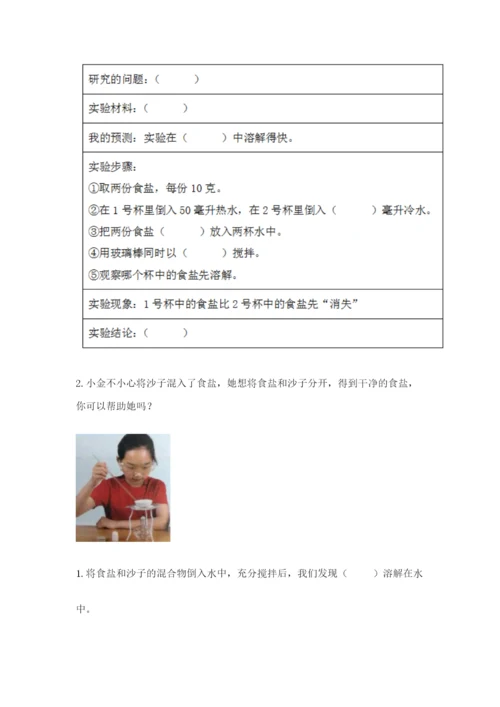 | 研究的问题：（ ） |
|---|
| 实验材料：（ ） |
| 我的预测：实验在（ ）中溶解得快。 |
| 实验步骤：<br>①取两份食盐，每份 10 克。<br>②在 1 号杯里倒入 50 毫升热水，在 2 号杯里倒入（ ）毫升冷水。<br>③把两份食盐（ ）放入两杯水中。<br>④用玻璃棒同时以（ ）搅拌。<br>⑤观察哪个杯中的食盐先溶解。 |
| 实验现象：1 号杯中的食盐比 2 号杯中的食盐先“消失” |
| 实验结论：（ ） |

2. 小金不小心将沙子混入了食盐，她想将食盐和沙子分开，得到干净的食盐，你可以帮助她吗？

1. 将食盐和沙子的混合物倒入水中，充分搅拌后，我们发现（ ）溶解在水中。